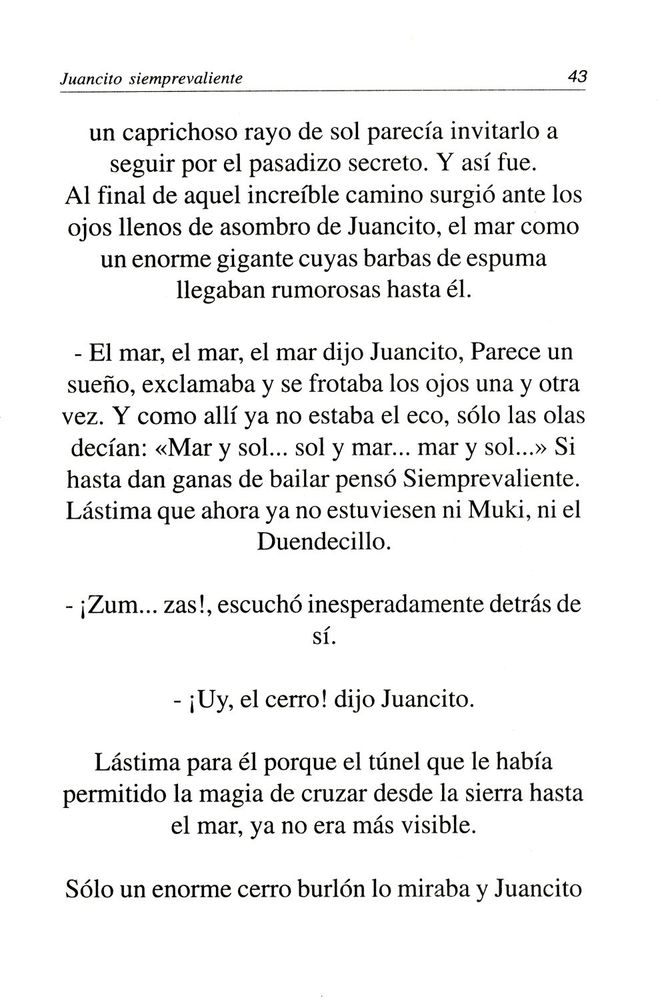 Juancito siemprevaliente 43

un caprichoso rayo de sol parecía invitarlo a seguir por el pasadizo secreto. Y así fue. Al final de aquel increíble camino surgió ante los ojos llenos de asombro de Juancito, el mar como un enorme gigante cuyas barbas de espuma llegaban rumorosas hasta él.

- El mar, el mar, el mar dijo Juancito, Parece un sueño, exclamaba y se frotaba los ojos una y otra vez. Y como allí ya no estaba el eco, sólo las olas decían: «Mar y sol... sol y mar... mar y sol...» Si hasta dan ganas de bailar pensó Siemprevaliente. Lástima que ahora ya no estuviesen ni Muki, ni el Duendecillo.

- ¡Zum... zas!, escuchó inesperadamente detrás de sí.

- ¡Uy, el cerro! dijo Juancito.

Lástima para él porque el túnel que le había permitido la magia de cruzar desde la sierra hasta el mar, ya no era más visible.

Sólo un enorme cerro burlón lo miraba y Juancito